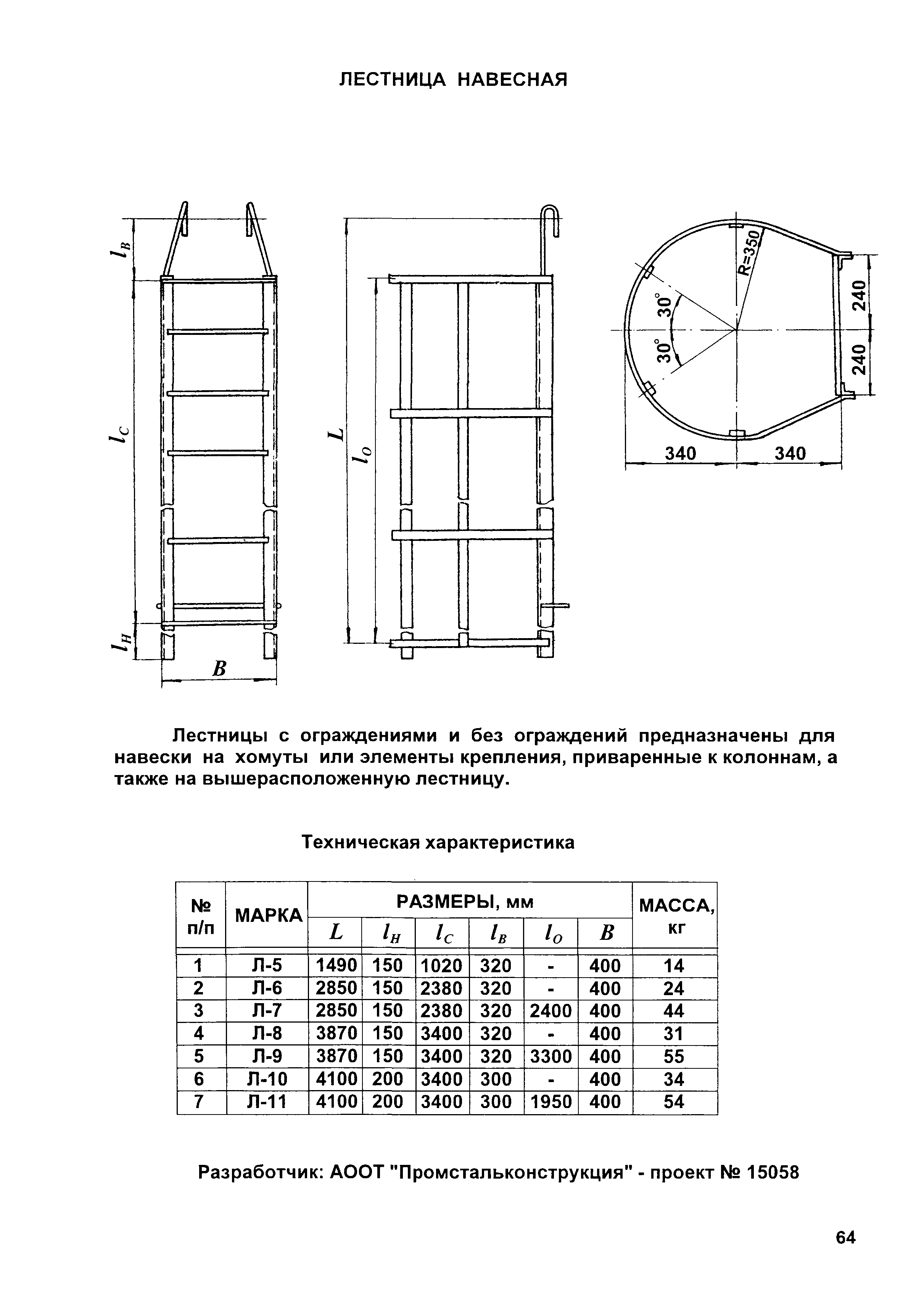 ЛЕСТНИЦА НАВЕСНАЯ

$l_B$

$l_C$

$l_H$

$B$

$L$

$l_O$

R=350

30°

30°

240

240

340

340

Лестницы с ограждениями и без ограждений предназначены для навески на хомуты или элементы крепления, приваренные к колоннам, а также на вышерасположенную лестницу.

Техническая характеристика

| № п/п | МАРКА | РАЗМЕРЫ, мм | | | | | | МАССА, кг |
|---|---|---|---|---|---|---|---|---|
| | | $L$ | $l_H$ | $l_C$ | $l_B$ | $l_O$ | $B$ | |
| 1 | Л-5 | 1490 | 150 | 1020 | 320 | - | 400 | 14 |
| 2 | Л-6 | 2850 | 150 | 2380 | 320 | - | 400 | 24 |
| 3 | Л-7 | 2850 | 150 | 2380 | 320 | 2400 | 400 | 44 |
| 4 | Л-8 | 3870 | 150 | 3400 | 320 | - | 400 | 31 |
| 5 | Л-9 | 3870 | 150 | 3400 | 320 | 3300 | 400 | 55 |
| 6 | Л-10 | 4100 | 200 | 3400 | 300 | - | 400 | 34 |
| 7 | Л-11 | 4100 | 200 | 3400 | 300 | 1950 | 400 | 54 |

Разработчик: АООТ "Промстальконструкция" - проект № 15058

64